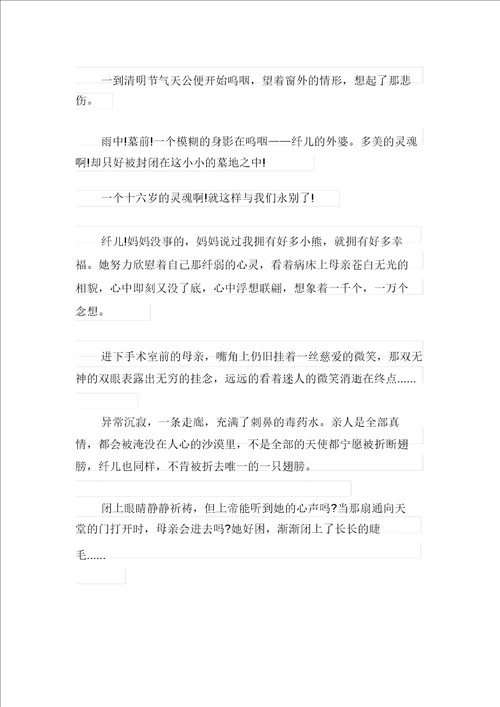 一到清明节气天公便开始呜咽，望着窗外的情形，想起了那悲伤。

雨中!墓前!一个模糊的身影在呜咽——纤儿的外婆。多美的灵魂啊!却只好被封闭在这小小的墓地之中!

一个十六岁的灵魂啊!就这样与我们永别了!

纤儿!妈妈没事的，妈妈说过我拥有好多小熊，就拥有好多幸福。她努力欣慰着自己那纤弱的心灵，看着病床上母亲苍白无光的相貌，心中即刻又没了底，心中浮想联翩，想象着一千个，一万个念想。

进下手术室前的母亲，嘴角上仍旧挂着一丝慈爱的微笑，那双无神的双眼表露出无穷的挂念，远远的看着迷人的微笑消逝在终点......

异常沉寂，一条走廊，充满了刺鼻的毒药水。亲人是全部真情，都会被淹没在人心的沙漠里，不是全部的天使都宁愿被折断翅膀，纤儿也同样，不肯被折去唯一的一只翅膀。

闭上眼睛静静祈祷，但上帝能听到她的心声吗?当那扇通向天堂的门打开时，母亲会进去吗?她好困，渐渐闭上了长长的睫毛......